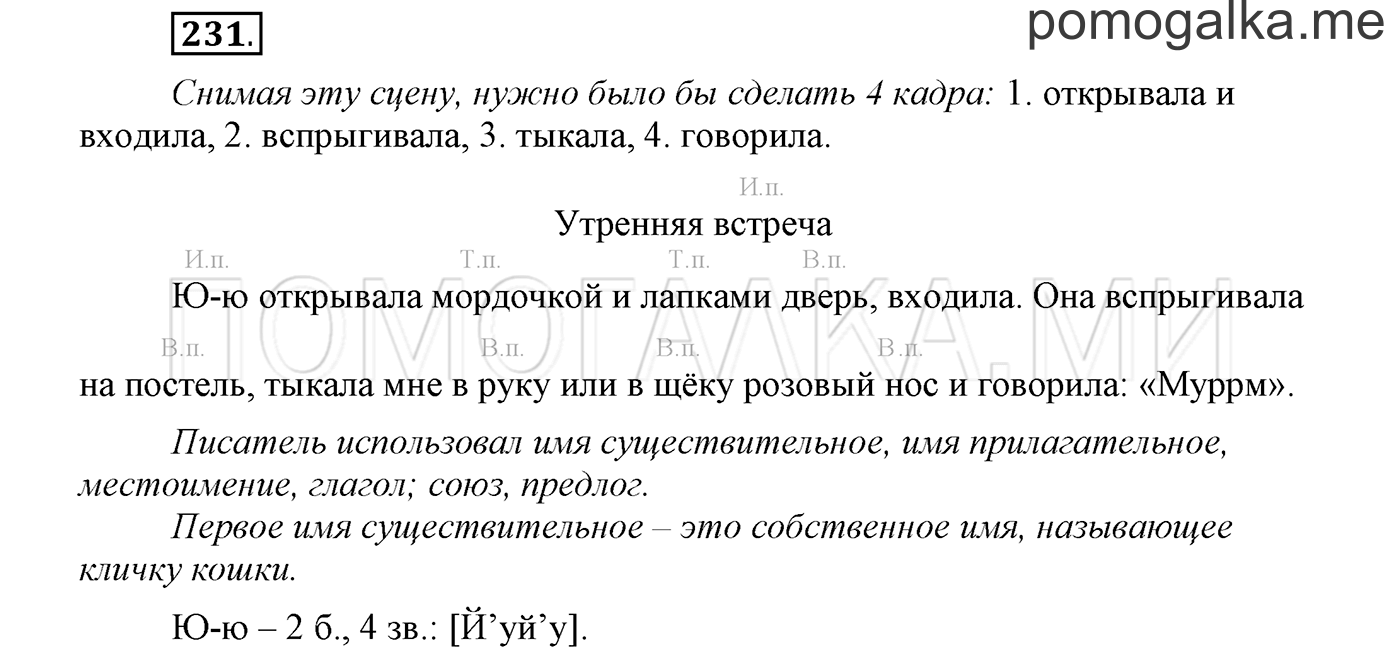 231.

pomogalka.me

Снимая эту сцену, нужно было бы сделать 4 кадра: 1. открывала и входила, 2. вспрыгивала, 3. тыкала, 4. говорила.

И.п.
Утренняя встреча

И.п. Т.п. Т.п. В.п.
Ю-ю открывала мордочкой и лапками дверь, входила. Она вспрыгивала
В.п. В.п. В.п. В.п.
на постель, тыкала мне в руку или в щёку розовый нос и говорила: «Муррм».

ПОМОГАЛКА.МИ

Писатель использовал имя существительное, имя прилагательное, местоимение, глагол; союз, предлог.

Первое имя существительное – это собственное имя, называющее кличку кошки.

Ю-ю – 2 б., 4 зв.: [Й’уй’у].